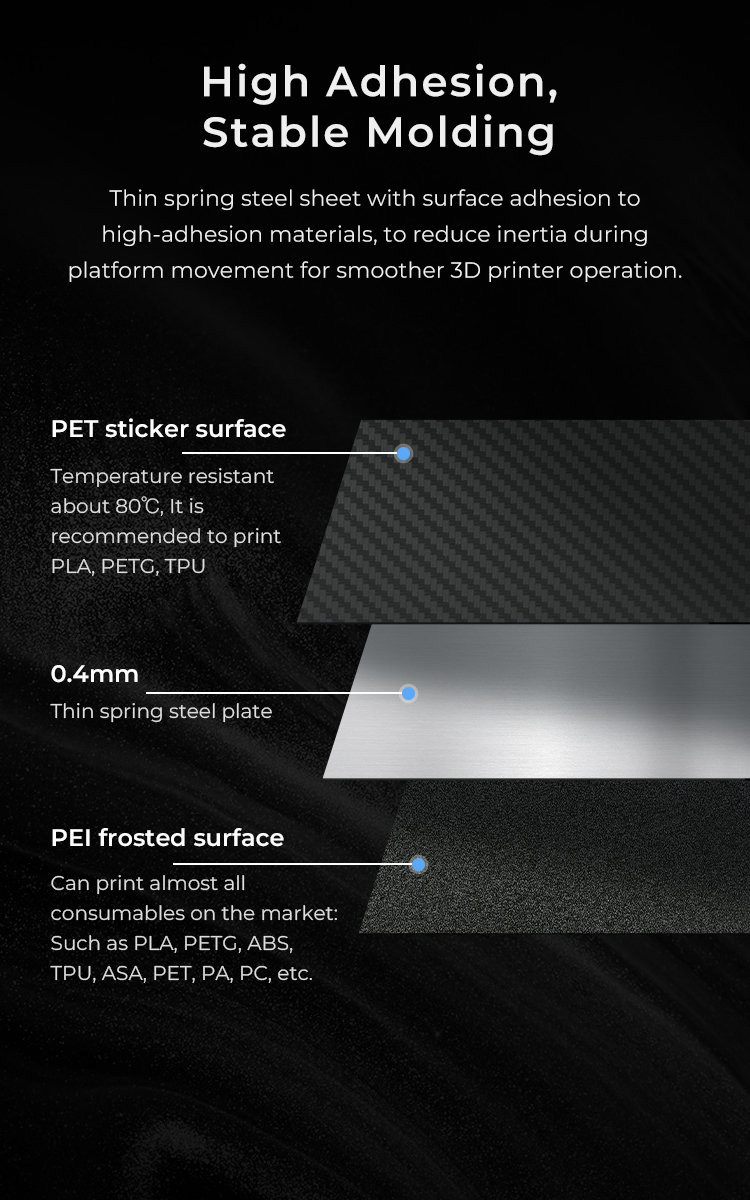 High Adhesion, Stable Molding

Thin spring steel sheet with surface adhesion to high-adhesion materials, to reduce inertia during platform movement for smoother 3D printer operation.

PET sticker surface

Temperature resistant about 80℃, It is recommended to print PLA, PETG, TPU

0.4mm

Thin spring steel plate

PEI frosted surface

Can print almost all consumables on the market: Such as PLA, PETG, ABS, TPU, ASA, PET, PA, PC, etc.